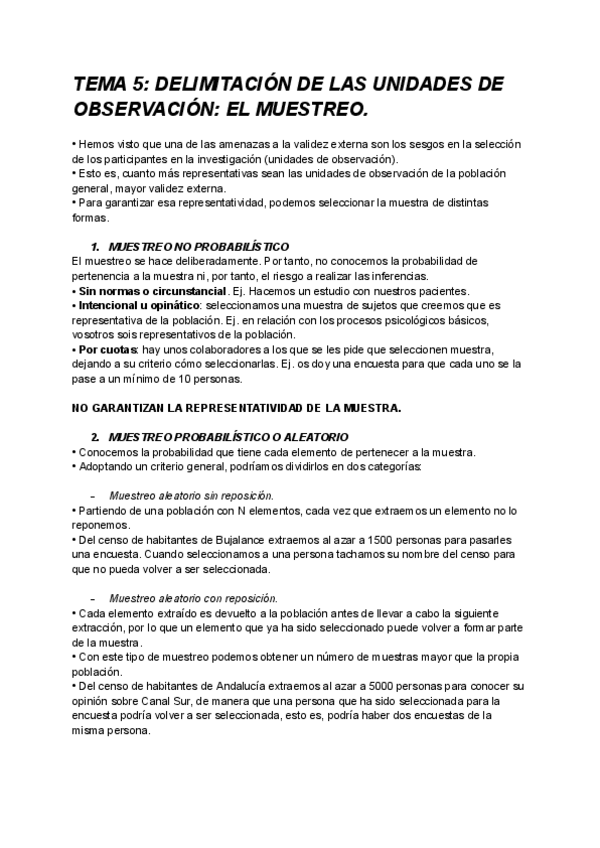 TEMA 5: DELIMITACIÓN DE LAS UNIDADES DE OBSERVACIÓN: EL MUESTREO.

• Hemos visto que una de las amenazas a la validez externa son los sesgos en la selección de los participantes en la investigación (unidades de observación).
• Esto es, cuanto más representativas sean las unidades de observación de la población general, mayor validez externa.
• Para garantizar esa representatividad, podemos seleccionar la muestra de distintas formas.

1. MUESTREO NO PROBABILÍSTICO
El muestreo se hace deliberadamente. Por tanto, no conocemos la probabilidad de pertenencia a la muestra ni, por tanto, el riesgo a realizar las inferencias.
• Sin normas o circunstancial. Ej. Hacemos un estudio con nuestros pacientes.
• Intencional u opinático: seleccionamos una muestra de sujetos que creemos que es representativa de la población. Ej. en relación con los procesos psicológicos básicos, vosotros sois representativos de la población.
• Por cuotas: hay unos colaboradores a los que se les pide que seleccionen muestra, dejando a su criterio cómo seleccionarlas. Ej. os doy una encuesta para que cada uno se la pase a un mínimo de 10 personas.

NO GARANTIZAN LA REPRESENTATIVIDAD DE LA MUESTRA.

2. MUESTREO PROBABILÍSTICO O ALEATORIO
• Conocemos la probabilidad que tiene cada elemento de pertenecer a la muestra.
• Adoptando un criterio general, podríamos dividirlos en dos categorías:

– Muestreo aleatorio sin reposición.
• Partiendo de una población con N elementos, cada vez que extraemos un elemento no lo reponemos.
• Del censo de habitantes de Bujalance extraemos al azar a 1500 personas para pasarles una encuesta. Cuando seleccionamos a una persona tachamos su nombre del censo para que no pueda volver a ser seleccionada.

– Muestreo aleatorio con reposición.
• Cada elemento extraído es devuelto a la población antes de llevar a cabo la siguiente extracción, por lo que un elemento que ya ha sido seleccionado puede volver a formar parte de la muestra.
• Con este tipo de muestreo podemos obtener un número de muestras mayor que la propia población.
• Del censo de habitantes de Andalucía extraemos al azar a 5000 personas para conocer su opinión sobre Canal Sur, de manera que una persona que ha sido seleccionada para la encuesta podría volver a ser seleccionada, esto es, podría haber dos encuestas de la misma persona.